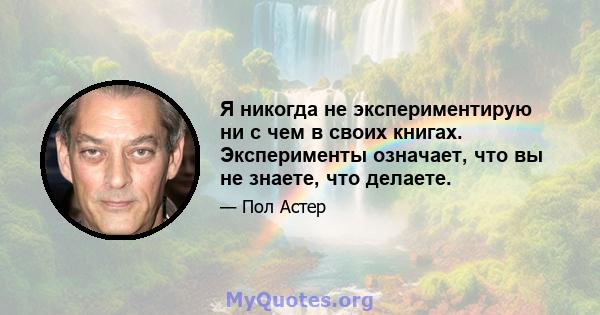 Я никогда не экспериментирую ни с чем в своих книгах. Эксперименты означает, что вы не знаете, что делаете.

— Пол Астер

MyQuotes.org